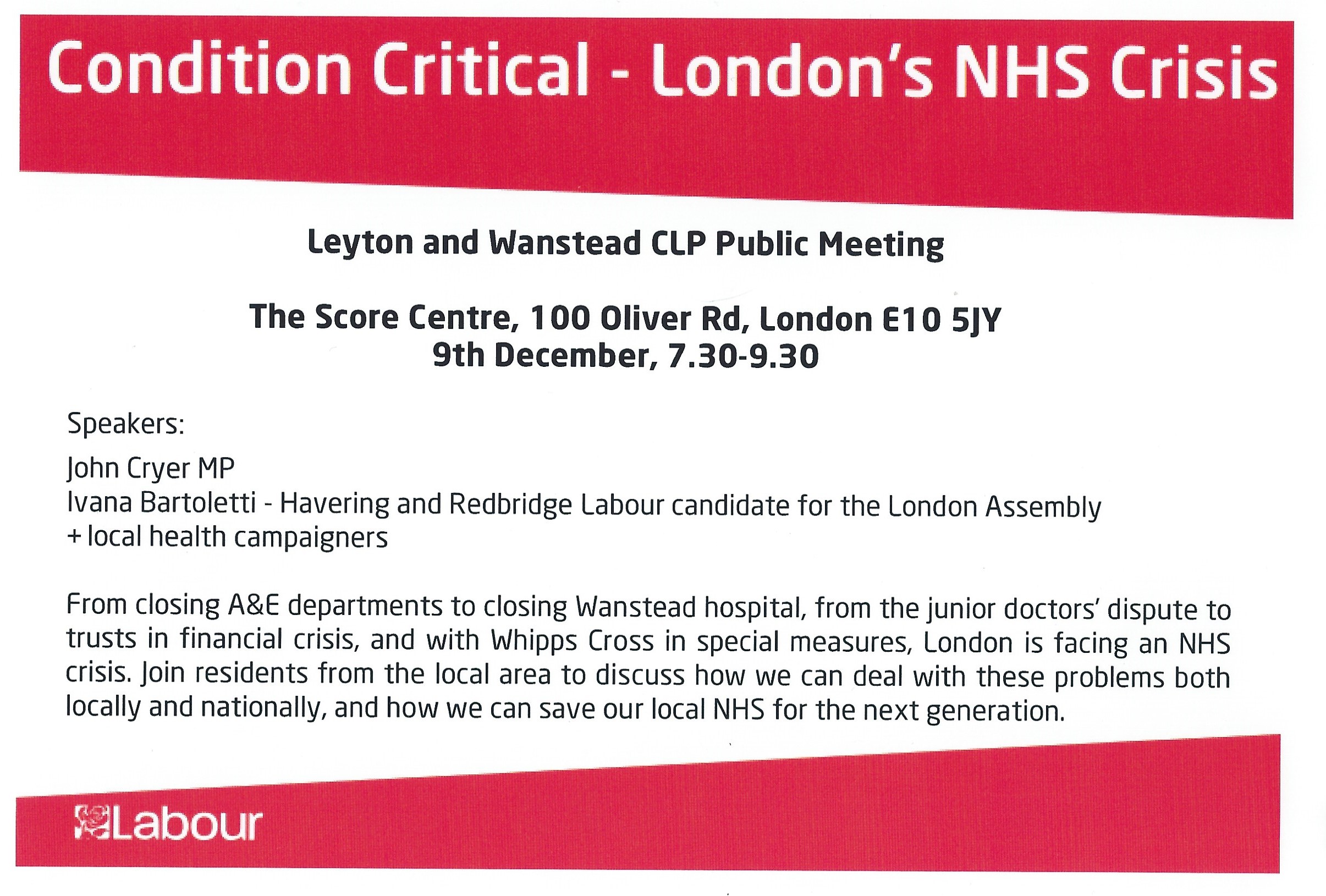 Condition Critical - London's NHS Crisis

Leyton and Wanstead CLP Public Meeting

The Score Centre, 100 Oliver Rd, London E10 5JY
9th December, 7.30-9.30

Speakers:

John Cryer MP
Ivana Bartoletti - Havering and Redbridge Labour candidate for the London Assembly
+ local health campaigners

From closing A&E departments to closing Wanstead hospital, from the junior doctors' dispute to trusts in financial crisis, and with Whipps Cross in special measures, London is facing an NHS crisis. Join residents from the local area to discuss how we can deal with these problems both locally and nationally, and how we can save our local NHS for the next generation.

Labour